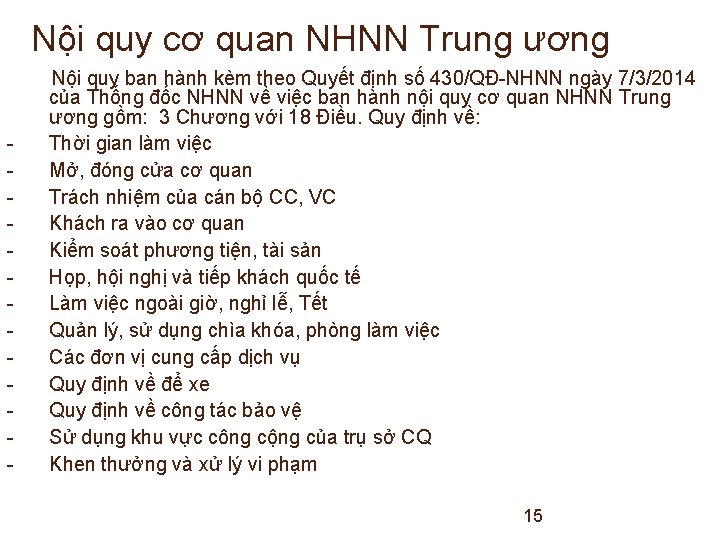 Nội quy cơ quan NHNN Trung ương

Nội quy ban hành kèm theo Quyết định số 430/QĐ-NHNN ngày 7/3/2014 của Thống đốc NHNN về việc ban hành nội quy cơ quan NHNN Trung ương gồm: 3 Chương với 18 Điều. Quy định về:

- Thời gian làm việc
- Mở, đóng cửa cơ quan
- Trách nhiệm của cán bộ CC, VC
- Khách ra vào cơ quan
- Kiểm soát phương tiện, tài sản
- Họp, hội nghị và tiếp khách quốc tế
- Làm việc ngoài giờ, nghỉ lễ, Tết
- Quản lý, sử dụng chìa khóa, phòng làm việc
- Các đơn vị cung cấp dịch vụ
- Quy định về để xe
- Quy định về công tác bảo vệ
- Sử dụng khu vực công cộng của trụ sở CQ
- Khen thưởng và xử lý vi phạm

15